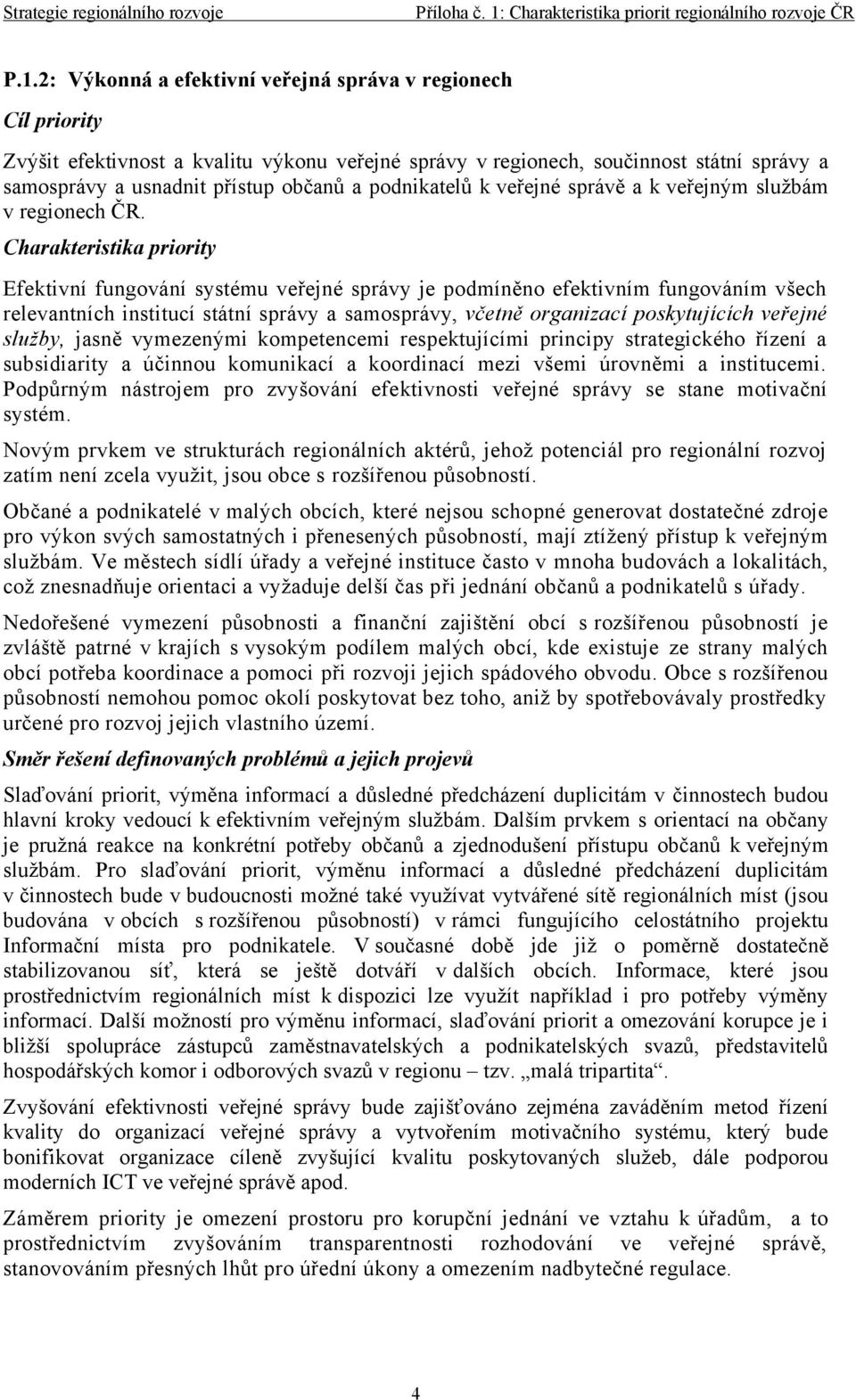 Strategie regionálního rozvoje Příloha č. 1: Charakteristika priorit regionálního rozvoje ČR

P.1.2: Výkonná a efektivní veřejná správa v regionech

Cíl priority

Zvýšit efektivnost a kvalitu výkonu veřejné správy v regionech, součinnost státní správy a samosprávy a usnadnit přístup občanů a podnikatelů k veřejné správě a k veřejným službám v regionech ČR.

Charakteristika priority

Efektivní fungování systému veřejné správy je podmíněno efektivním fungováním všech relevantních institucí státní správy a samosprávy, včetně organizací poskytujících veřejné služby, jasně vymezenými kompetencemi respektujícími principy strategického řízení a subsidiarity a účinnou komunikací a koordinací mezi všemi úrovněmi a institucemi. Podpůrným nástrojem pro zvyšování efektivnosti veřejné správy se stane motivační systém.

Novým prvkem ve strukturách regionálních aktérů, jehož potenciál pro regionální rozvoj zatím není zcela využit, jsou obce s rozšířenou působností.

Občané a podnikatelé v malých obcích, které nejsou schopné generovat dostatečné zdroje pro výkon svých samostatných i přenesených působností, mají ztížený přístup k veřejným službám. Ve městech sídlí úřady a veřejné instituce často v mnoha budovách a lokalitách, což znesnadňuje orientaci a vyžaduje delší čas při jednání občanů a podnikatelů s úřady.

Nedořešené vymezení působnosti a finanční zajištění obcí s rozšířenou působností je zvláště patrné v krajích s vysokým podílem malých obcí, kde existuje ze strany malých obcí potřeba koordinace a pomoci při rozvoji jejich spádového obvodu. Obce s rozšířenou působností nemohou pomoc okolí poskytovat bez toho, aniž by spotřebovávaly prostředky určené pro rozvoj jejich vlastního území.

Směr řešení definovaných problémů a jejich projevů

Slaďování priorit, výměna informací a důsledné předcházení duplicitám v činnostech budou hlavní kroky vedoucí k efektivním veřejným službám. Dalším prvkem s orientací na občany je pružná reakce na konkrétní potřeby občanů a zjednodušení přístupu občanů k veřejným službám. Pro slaďování priorit, výměnu informací a důsledné předcházení duplicitám v činnostech bude v budoucnosti možné také využívat vytvářené sítě regionálních míst (jsou budována v obcích s rozšířenou působností) v rámci fungujícího celostátního projektu Informační místa pro podnikatele. V současné době jde již o poměrně dostatečně stabilizovanou síť, která se ještě dotváří v dalších obcích. Informace, které jsou prostřednictvím regionálních míst k dispozici lze využít například i pro potřeby výměny informací. Další možností pro výměnu informací, slaďování priorit a omezování korupce je i bližší spolupráce zástupců zaměstnavatelských a podnikatelských svazů, představitelů hospodářských komor i odborových svazů v regionu – tzv. „malá tripartita“.

Zvyšování efektivnosti veřejné správy bude zajišťováno zejména zaváděním metod řízení kvality do organizací veřejné správy a vytvořením motivačního systému, který bude bonifikovat organizace cíleně zvyšující kvalitu poskytovaných služeb, dále podporou moderních ICT ve veřejné správě apod.

Záměrem priority je omezení prostoru pro korupční jednání ve vztahu k úřadům, a to prostřednictvím zvyšováním transparentnosti rozhodování ve veřejné správě, stanovováním přesných lhůt pro úřední úkony a omezením nadbytečné regulace.

4